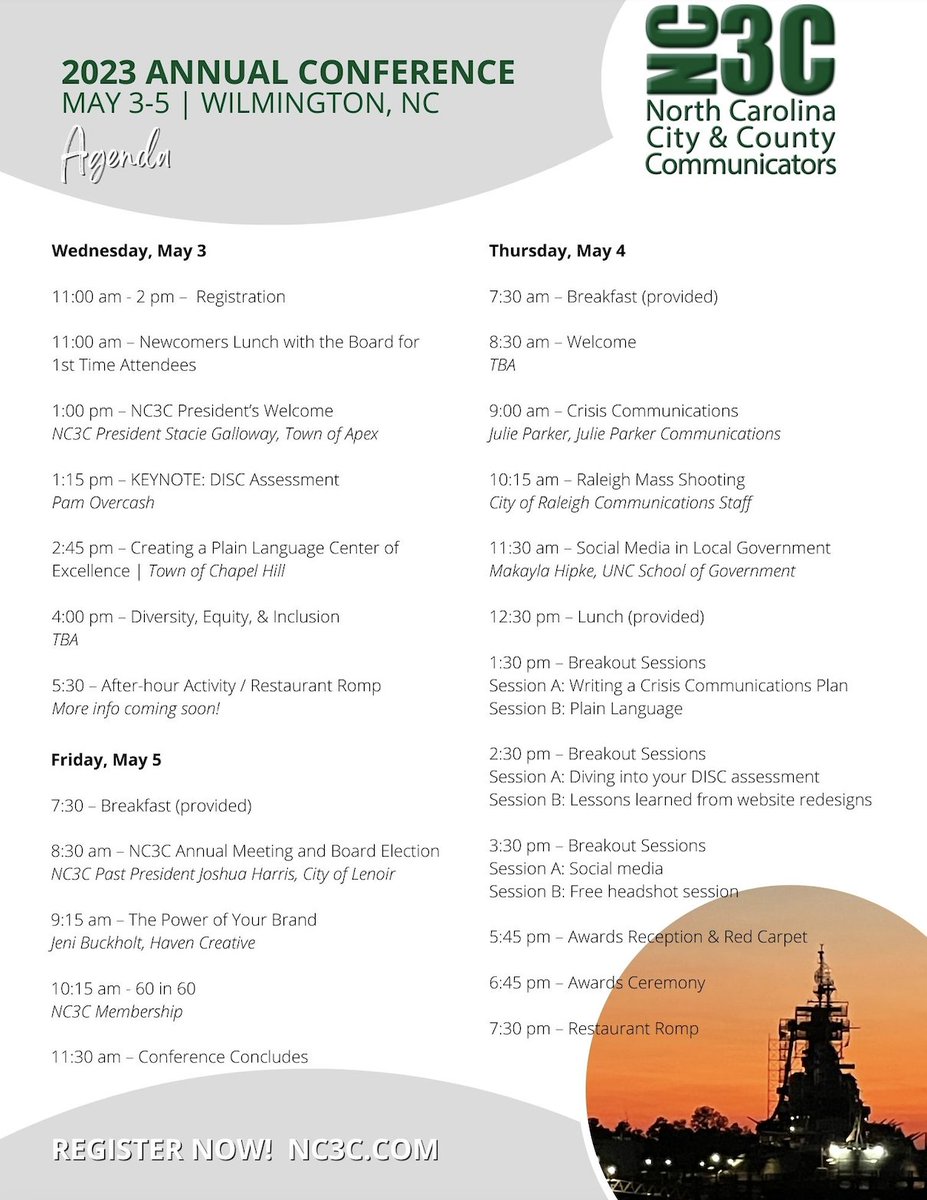 2023 ANNUAL CONFERENCE
MAY 3-5 | WILMINGTON, NC
Agenda

NC3C
North Carolina
City & County
Communicators

Wednesday, May 3

11:00 am - 2 pm – Registration

11:00 am – Newcomers Lunch with the Board for 1st Time Attendees

1:00 pm – NC3C President's Welcome
NC3C President Stacie Galloway, Town of Apex

1:15 pm – KEYNOTE: DISC Assessment
Pam Overcash

2:45 pm – Creating a Plain Language Center of Excellence | Town of Chapel Hill

4:00 pm – Diversity, Equity, & Inclusion
TBA

5:30 – After-hour Activity / Restaurant Romp
More info coming soon!

Friday, May 5

7:30 – Breakfast (provided)

8:30 am – NC3C Annual Meeting and Board Election
NC3C Past President Joshua Harris, City of Lenoir

9:15 am – The Power of Your Brand
Jeni Buckholt, Haven Creative

10:15 am - 60 in 60
NC3C Membership

11:30 am – Conference Concludes

Thursday, May 4

7:30 am – Breakfast (provided)

8:30 am – Welcome
TBA

9:00 am – Crisis Communications
Julie Parker, Julie Parker Communications

10:15 am – Raleigh Mass Shooting
City of Raleigh Communications Staff

11:30 am – Social Media in Local Government
Makayla Hipke, UNC School of Government

12:30 pm – Lunch (provided)

1:30 pm – Breakout Sessions
Session A: Writing a Crisis Communications Plan
Session B: Plain Language

2:30 pm – Breakout Sessions
Session A: Diving into your DISC assessment
Session B: Lessons learned from website redesigns

3:30 pm – Breakout Sessions
Session A: Social media
Session B: Free headshot session

5:45 pm – Awards Reception & Red Carpet

6:45 pm – Awards Ceremony

7:30 pm – Restaurant Romp

REGISTER NOW! NC3C.COM